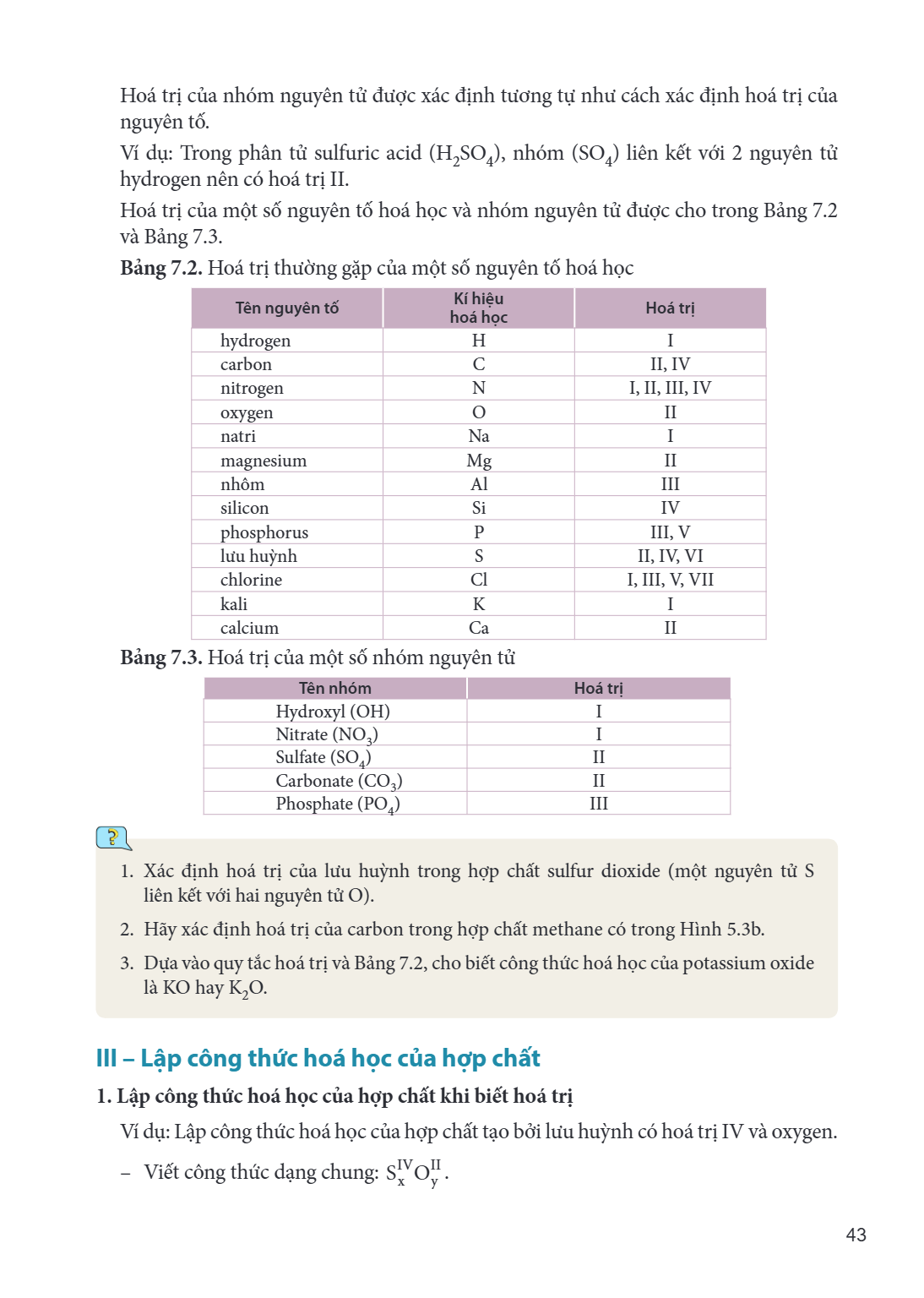 Hoá trị của nhóm nguyên tử được xác định tương tự như cách xác định hoá trị của nguyên tố.

Ví dụ: Trong phân tử sulfuric acid ($H_2SO_4$), nhóm ($SO_4$) liên kết với 2 nguyên tử hydrogen nên có hoá trị II.

Hoá trị của một số nguyên tố hoá học và nhóm nguyên tử được cho trong Bảng 7.2 và Bảng 7.3.

Bảng 7.2. Hoá trị thường gặp của một số nguyên tố hoá học

| Tên nguyên tố | Kí hiệu hoá học | Hoá trị |
|---|---|---|
| hydrogen | H | I |
| carbon | C | II, IV |
| nitrogen | N | I, II, III, IV |
| oxygen | O | II |
| natri | Na | I |
| magnesium | Mg | II |
| nhôm | Al | III |
| silicon | Si | IV |
| phosphorus | P | III, V |
| lưu huỳnh | S | II, IV, VI |
| chlorine | Cl | I, III, V, VII |
| kali | K | I |
| calcium | Ca | II |

Bảng 7.3. Hoá trị của một số nhóm nguyên tử

| Tên nhóm | Hoá trị |
|---|---|
| Hydroxyl (OH) | I |
| Nitrate ($NO_3$) | I |
| Sulfate ($SO_4$) | II |
| Carbonate ($CO_3$) | II |
| Phosphate ($PO_4$) | III |

?

1. Xác định hoá trị của lưu huỳnh trong hợp chất sulfur dioxide (một nguyên tử S liên kết với hai nguyên tử O).

2. Hãy xác định hoá trị của carbon trong hợp chất methane có trong Hình 5.3b.

3. Dựa vào quy tắc hoá trị và Bảng 7.2, cho biết công thức hoá học của potassium oxide là KO hay $K_2O$.

III – Lập công thức hoá học của hợp chất

1. Lập công thức hoá học của hợp chất khi biết hoá trị

Ví dụ: Lập công thức hoá học của hợp chất tạo bởi lưu huỳnh có hoá trị IV và oxygen.

– Viết công thức dạng chung: $S_x^{IV}O_y^{II}$.

43